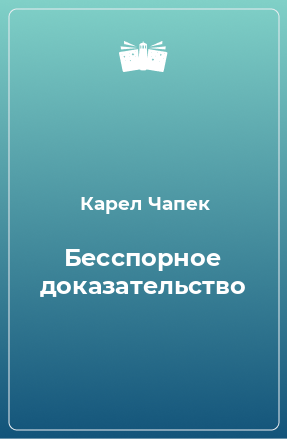 Карел Чапек

Бесспорное доказательство